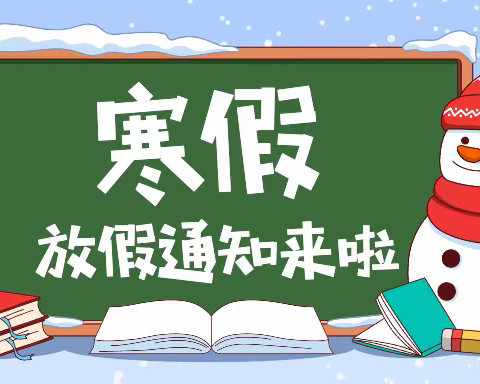 寒假

放假通知来啦